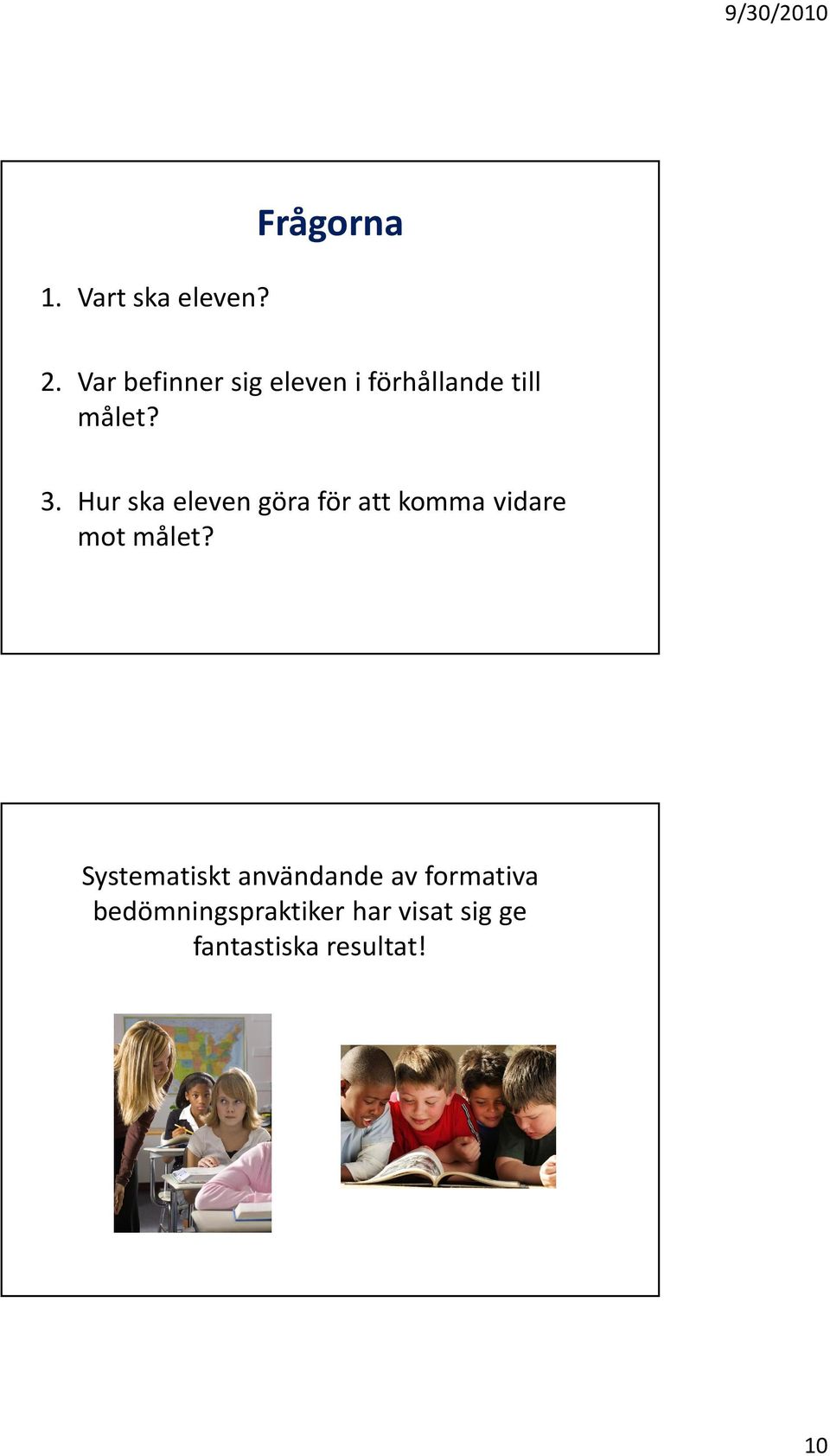 9/30/2010

Frågorna

1. Vart ska eleven?

2. Var befinner sig eleven i förhållande till målet?

3. Hur ska eleven göra för att komma vidare mot målet?

Systematiskt användande av formativa bedömningspraktiker har visat sig ge fantastiska resultat!

10